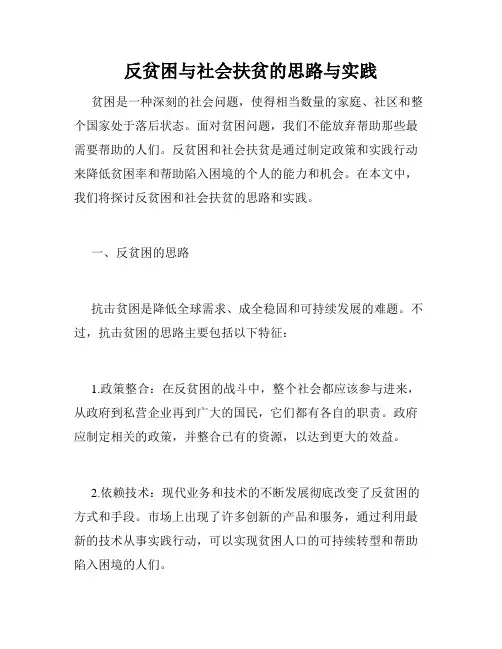 反贫困与社会扶贫的思路与实践

贫困是一种深刻的社会问题，使得相当数量的家庭、社区和整个国家处于落后状态。面对贫困问题，我们不能放弃帮助那些最需要帮助的人们。反贫困和社会扶贫是通过制定政策和实践行动来降低贫困率和帮助陷入困境的个人的能力和机会。在本文中，我们将探讨反贫困和社会扶贫的思路和实践。

一、反贫困的思路

抗击贫困是降低全球需求、成全稳固和可持续发展的难题。不过，抗击贫困的思路主要包括以下特征：

1.政策整合：在反贫困的战斗中，整个社会都应该参与进来，从政府到私营企业再到广大的国民，它们都有各自的职责。政府应制定相关的政策，并整合已有的资源，以达到更大的效益。

2.依赖技术：现代业务和技术的不断发展彻底改变了反贫困的方式和手段。市场上出现了许多创新的产品和服务，通过利用最新的技术从事实践行动，可以实现贫困人口的可持续转型和帮助陷入困境的人们。